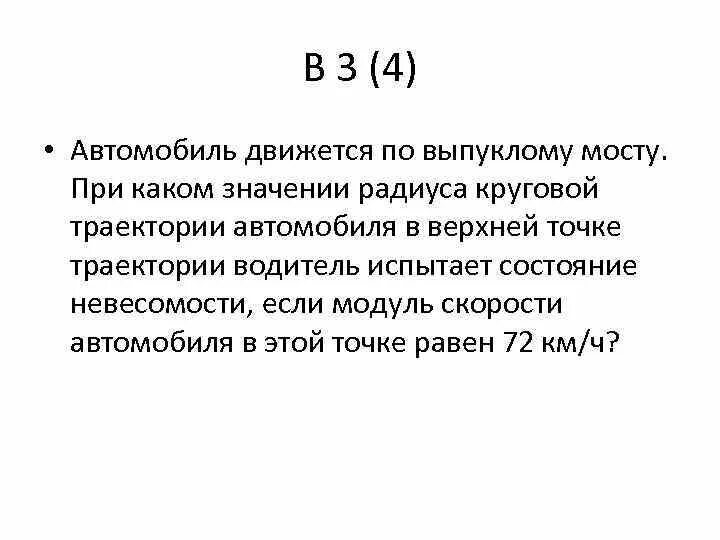 В 3 (4)

• Автомобиль движется по выпуклому мосту. При каком значении радиуса круговой траектории автомобиля в верхней точке траектории водитель испытает состояние невесомости, если модуль скорости автомобиля в этой точке равен 72 км/ч?